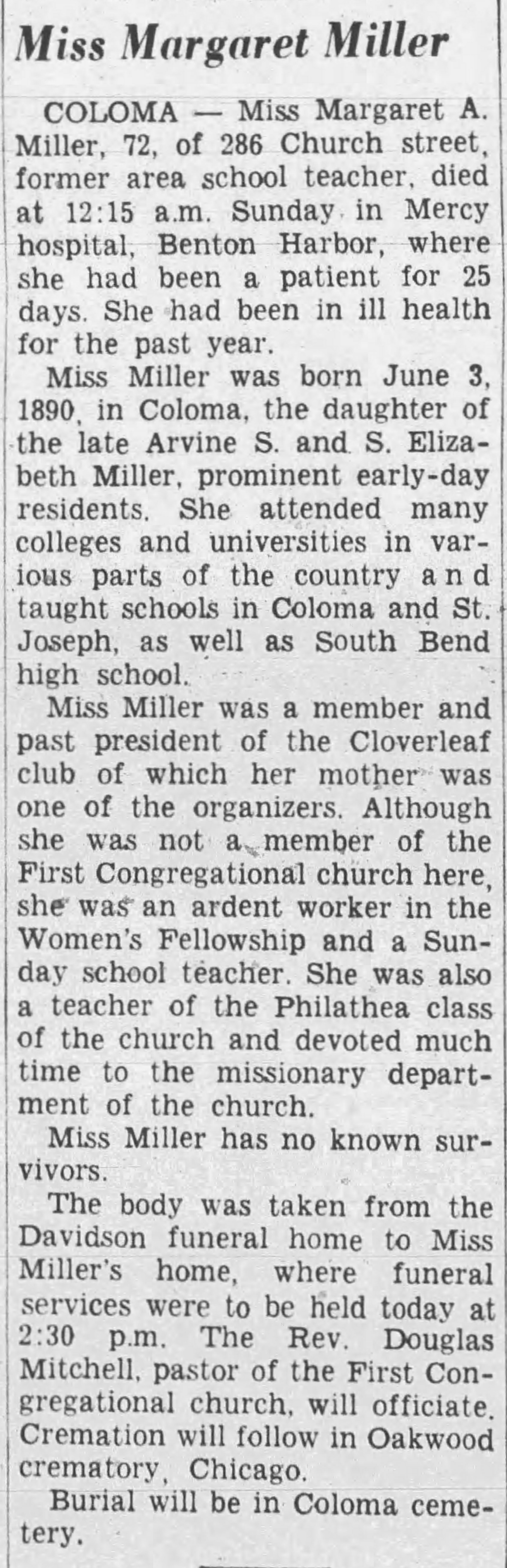 Miss Margaret Miller

COLOMA — Miss Margaret A. Miller, 72, of 286 Church street, former area school teacher, died at 12:15 a.m. Sunday in Mercy hospital, Benton Harbor, where she had been a patient for 25 days. She had been in ill health for the past year.

Miss Miller was born June 3, 1890, in Coloma, the daughter of the late Arvine S. and S. Elizabeth Miller, prominent early-day residents. She attended many colleges and universities in various parts of the country and taught schools in Coloma and St. Joseph, as well as South Bend high school.

Miss Miller was a member and past president of the Cloverleaf club of which her mother was one of the organizers. Although she was not a member of the First Congregational church here, she was an ardent worker in the Women's Fellowship and a Sunday school teacher. She was also a teacher of the Philathea class of the church and devoted much time to the missionary department of the church.

Miss Miller has no known survivors.

The body was taken from the Davidson funeral home to Miss Miller's home, where funeral services were to be held today at 2:30 p.m. The Rev. Douglas Mitchell, pastor of the First Congregational church, will officiate. Cremation will follow in Oakwood crematory, Chicago.

Burial will be in Coloma cemetery.